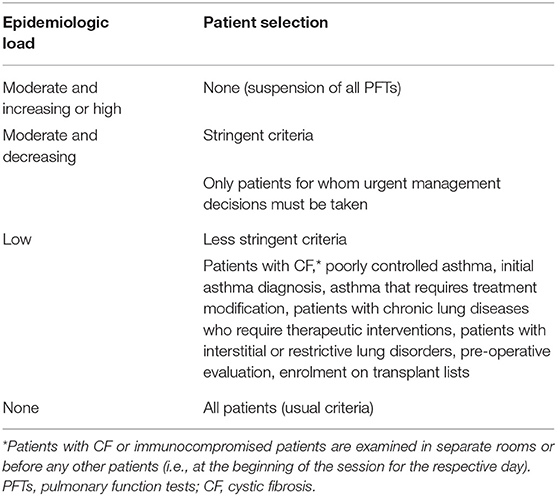 | Epidemiologic load | Patient selection |
|---|---|
| Moderate and increasing or high | None (suspension of all PFTs) |
| Moderate and decreasing | Stringent criteria |
| | Only patients for whom urgent management decisions must be taken |
| Low | Less stringent criteria |
| | Patients with CF,* poorly controlled asthma, initial asthma diagnosis, asthma that requires treatment modification, patients with chronic lung diseases who require therapeutic interventions, patients with interstitial or restrictive lung disorders, pre-operative evaluation, enrolment on transplant lists |
| None | All patients (usual criteria) |

*Patients with CF or immunocompromised patients are examined in separate rooms or before any other patients (i.e., at the beginning of the session for the respective day). PFTs, pulmonary function tests; CF, cystic fibrosis.